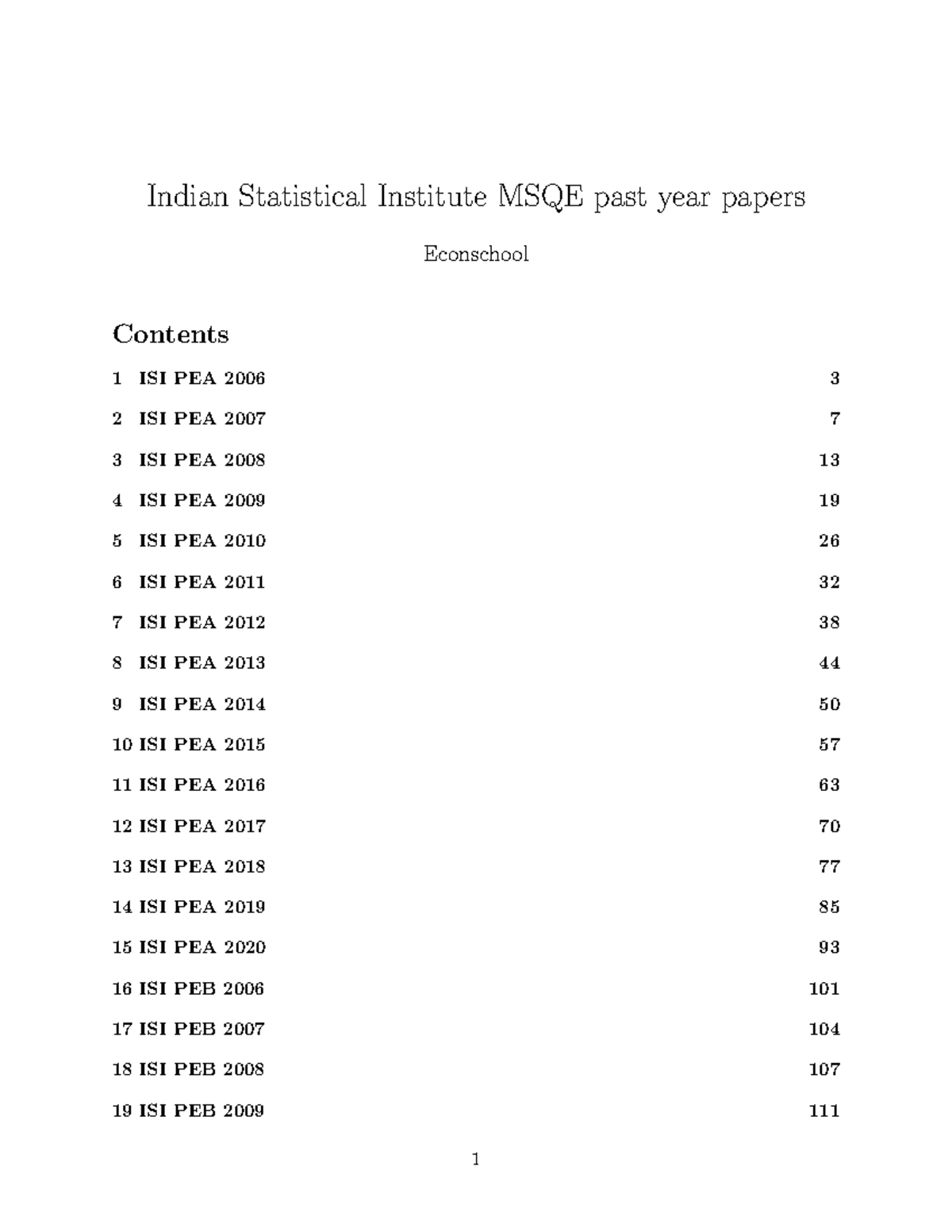 Indian Statistical Institute MSQE past year papers

Econschool

Contents

1 ISI PEA 2006 3

2 ISI PEA 2007 7

3 ISI PEA 2008 13

4 ISI PEA 2009 19

5 ISI PEA 2010 26

6 ISI PEA 2011 32

7 ISI PEA 2012 38

8 ISI PEA 2013 44

9 ISI PEA 2014 50

10 ISI PEA 2015 57

11 ISI PEA 2016 63

12 ISI PEA 2017 70

13 ISI PEA 2018 77

14 ISI PEA 2019 85

15 ISI PEA 2020 93

16 ISI PEB 2006 101

17 ISI PEB 2007 104

18 ISI PEB 2008 107

19 ISI PEB 2009 111

1